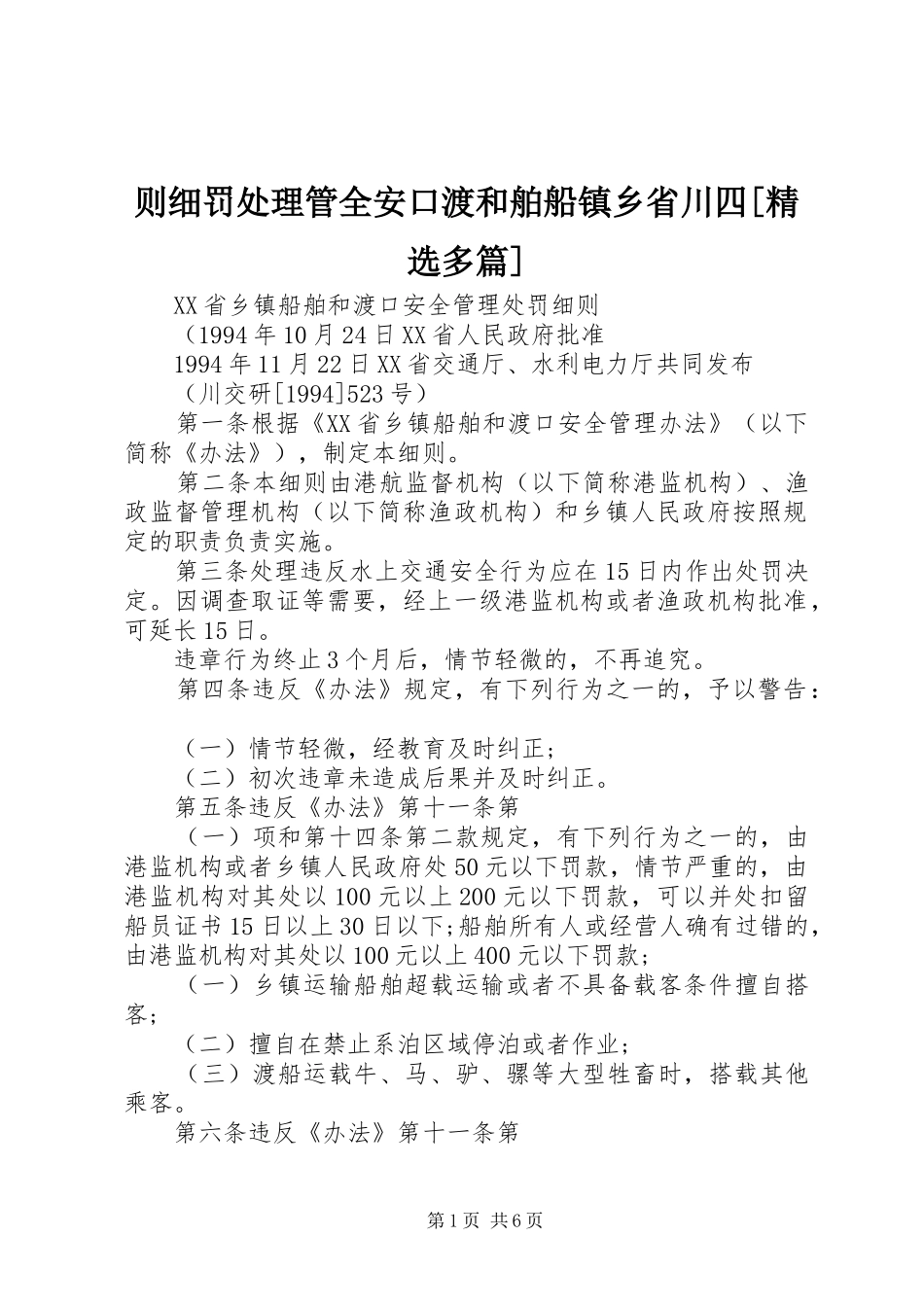 则细罚处理管全安口渡和舶船镇乡省川四[精选多篇]

XX省乡镇船舶和渡口安全管理处罚细则

（1994年10月24日XX省人民政府批准

1994年11月22日XX省交通厅、水利电力厅共同发布

（川交研[1994]523号）

第一条根据《XX省乡镇船舶和渡口安全管理办法》（以下简称《办法》），制定本细则。

第二条本细则由港航监督机构（以下简称港监机构）、渔政监督管理机构（以下简称渔政机构）和乡镇人民政府按照规定的职责负责实施。

第三条处理违反水上交通安全行为应在15日内作出处罚决定。因调查取证等需要，经上一级港监机构或者渔政机构批准，可延长15日。

违章行为终止3个月后，情节轻微的，不再追究。

第四条违反《办法》规定，有下列行为之一的，予以警告：

（一）情节轻微，经教育及时纠正；

（二）初次违章未造成后果并及时纠正。

第五条违反《办法》第十一条第

（一）项和第十四条第二款规定，有下列行为之一的，由港监机构或者乡镇人民政府处50元以下罚款，情节严重的，由港监机构对其处以100元以上200元以下罚款，可以并处扣留船员证书15日以上30日以下;船舶所有人或经营人确有过错的，由港监机构对其处以100元以上400元以下罚款；

（一）乡镇运输船舶超载运输或者不具备载客条件擅自搭客;

（二）擅自在禁止系泊区域停泊或者作业;

（三）渡船运载牛、马、驴、骡等大型牲畜时，搭载其他乘客。

第六条违反《办法》第十一条第

第1页 共6页